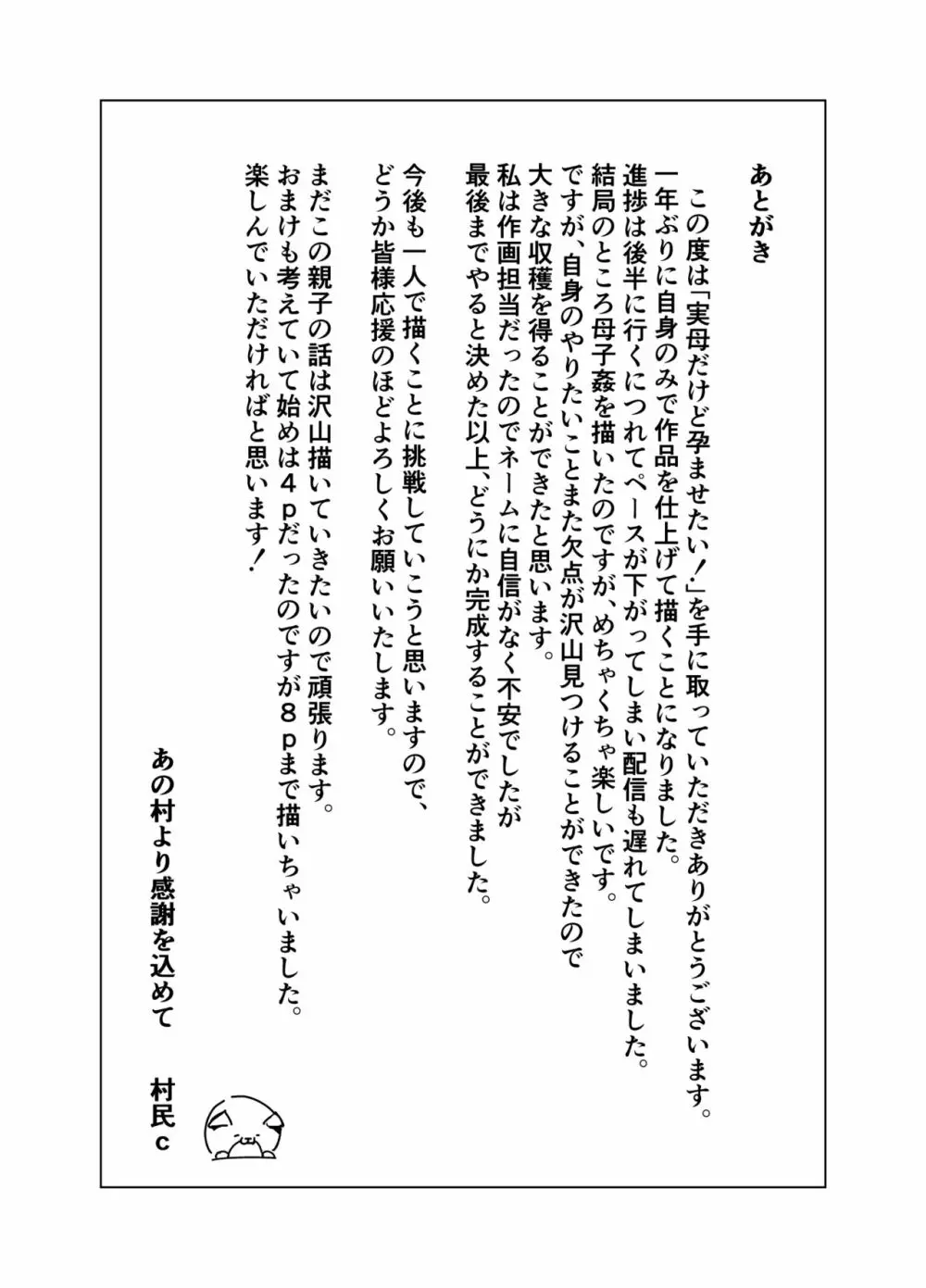 あとがき

この度は「実母だけど孕ませたい！」を手に取っていただきありがとうございます。
一年ぶりに自身のみで作品を仕上げて描くことになりました。
進捗は後半に行くにつれてペースが下がってしまい配信も遅れてしまいました。
結局のところ母子姦を描いたのですが、めちゃくちゃ楽しいです。
ですが、自身のやりたいことまた欠点が沢山見つけることができたので
大きな収穫を得ることができたと思います。
私は作画担当だったのでネームに自信がなく不安でしたが
最後までやると決めた以上、どうにか完成することができました。

今後も一人で描くことに挑戦していこうと思いますので、
どうか皆様応援のほどよろしくお願いいたします。

まだこの親子の話は沢山描いていきたいので頑張ります。
おまけも考えていて始めは４ｐだったのですが８ｐまで描いちゃいました。
楽しんでいただければと思います！

あの村より感謝を込めて　村民ｃ